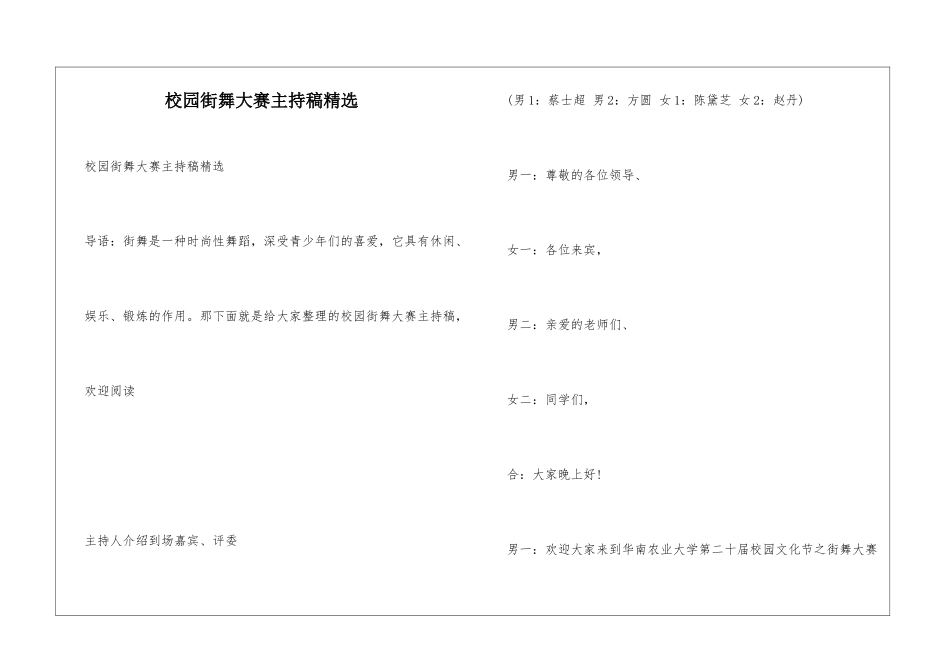 校园街舞大赛主持稿精选

校园街舞大赛主持稿精选

导语：街舞是一种时尚性舞蹈，深受青少年们的喜爱，它具有休闲、娱乐、锻炼的作用。那下面就是给大家整理的校园街舞大赛主持稿，欢迎阅读

主持人介绍到场嘉宾、评委

（男1：蔡士超 男2：方圆 女1：陈黛芝 女2：赵丹）

男一：尊敬的各位领导、

女一：各位来宾，

男二：亲爱的老师们、

女二：同学们，

合：大家晚上好！

男一：欢迎大家来到华南农业大学第二十届校园文化节之街舞大赛